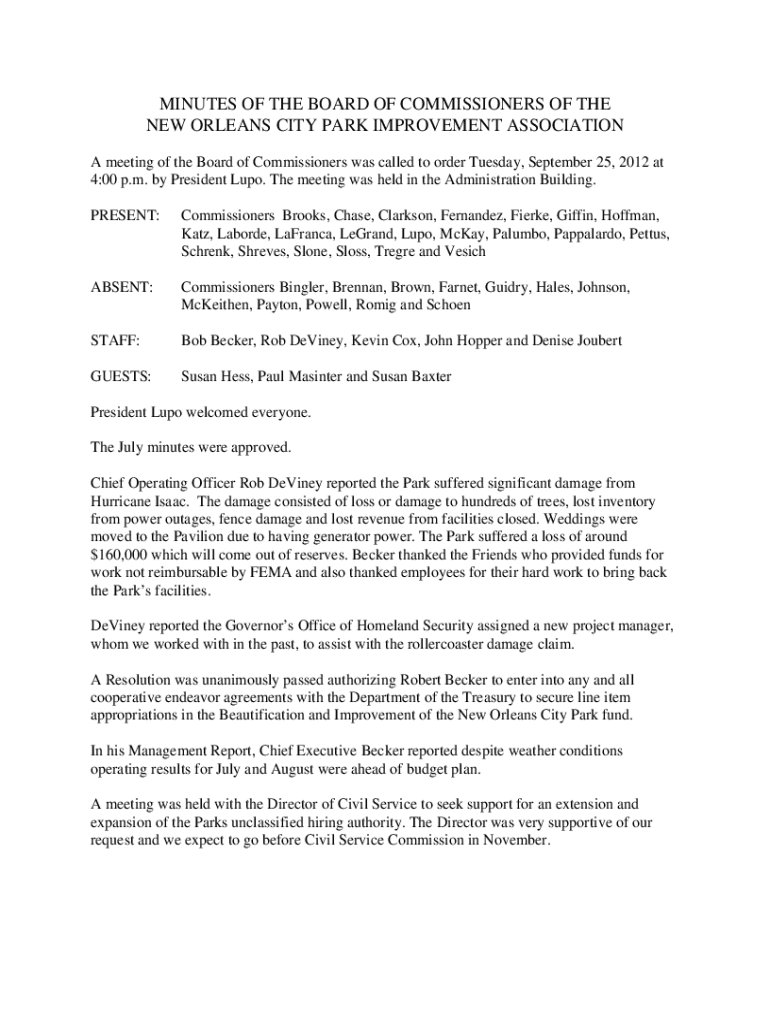 MINUTES OF THE BOARD OF COMMISSIONERS OF THE
NEW ORLEANS CITY PARK IMPROVEMENT ASSOCIATION

A meeting of the Board of Commissioners was called to order Tuesday, September 25, 2012 at 4:00 p.m. by President Lupo. The meeting was held in the Administration Building.

PRESENT: Commissioners Brooks, Chase, Clarkson, Fernandez, Fierke, Giffin, Hoffman, Katz, Laborde, LaFranca, LeGrand, Lupo, McKay, Palumbo, Pappalardo, Pettus, Schrenk, Shreves, Slone, Sloss, Tregre and Vesich

ABSENT: Commissioners Bingler, Brennan, Brown, Farnet, Guidry, Hales, Johnson, McKeithen, Payton, Powell, Romig and Schoen

STAFF: Bob Becker, Rob DeViney, Kevin Cox, John Hopper and Denise Joubert

GUESTS: Susan Hess, Paul Masinter and Susan Baxter

President Lupo welcomed everyone.

The July minutes were approved.

Chief Operating Officer Rob DeViney reported the Park suffered significant damage from Hurricane Isaac. The damage consisted of loss or damage to hundreds of trees, lost inventory from power outages, fence damage and lost revenue from facilities closed. Weddings were moved to the Pavilion due to having generator power. The Park suffered a loss of around $160,000 which will come out of reserves. Becker thanked the Friends who provided funds for work not reimbursable by FEMA and also thanked employees for their hard work to bring back the Park's facilities.

DeViney reported the Governor's Office of Homeland Security assigned a new project manager, whom we worked with in the past, to assist with the rollercoaster damage claim.

A Resolution was unanimously passed authorizing Robert Becker to enter into any and all cooperative endeavor agreements with the Department of the Treasury to secure line item appropriations in the Beautification and Improvement of the New Orleans City Park fund.

In his Management Report, Chief Executive Becker reported despite weather conditions operating results for July and August were ahead of budget plan.

A meeting was held with the Director of Civil Service to seek support for an extension and expansion of the Parks unclassified hiring authority. The Director was very supportive of our request and we expect to go before Civil Service Commission in November.